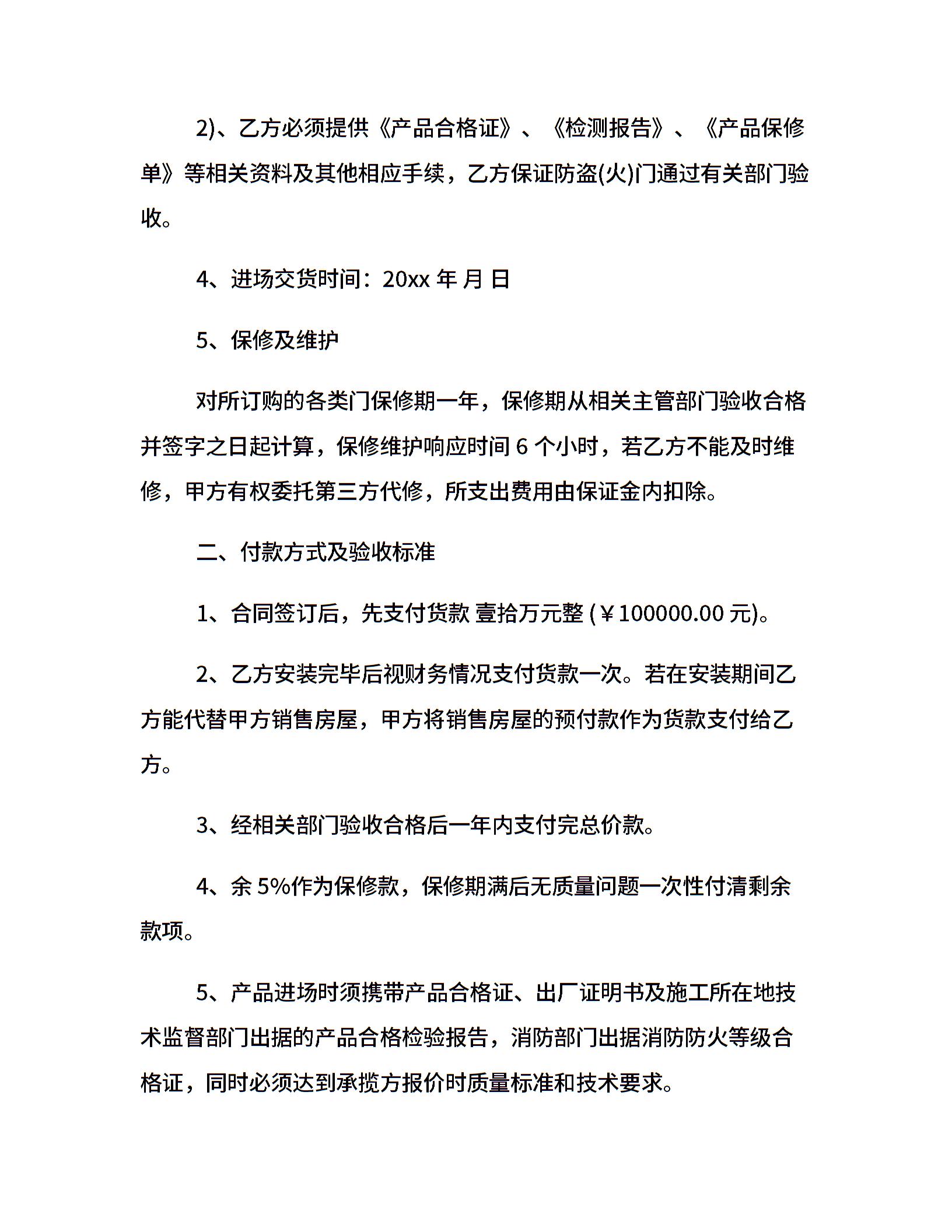 2)、乙方必须提供《产品合格证》、《检测报告》、《产品保修单》等相关资料及其他相应手续，乙方保证防盗(火)门通过有关部门验收。

4、进场交货时间：20xx 年 月 日

5、保修及维护

对所订购的各类门保修期一年，保修期从相关主管部门验收合格并签字之日起计算，保修维护响应时间 6 个小时，若乙方不能及时维修，甲方有权委托第三方代修，所支出费用由保证金内扣除。

二、付款方式及验收标准

1、合同签订后，先支付货款 壹拾万元整 (￥100000.00 元)。

2、乙方安装完毕后视财务情况支付货款一次。若在安装期间乙方能代替甲方销售房屋，甲方将销售房屋的预付款作为货款支付给乙方。

3、经相关部门验收合格后一年内支付完总价款。

4、余 5%作为保修款，保修期满后无质量问题一次性付清剩余款项。

5、产品进场时须携带产品合格证、出厂证明书及施工所在地技术监督部门出据的产品合格检验报告，消防部门出据消防防火等级合格证，同时必须达到承揽方报价时质量标准和技术要求。